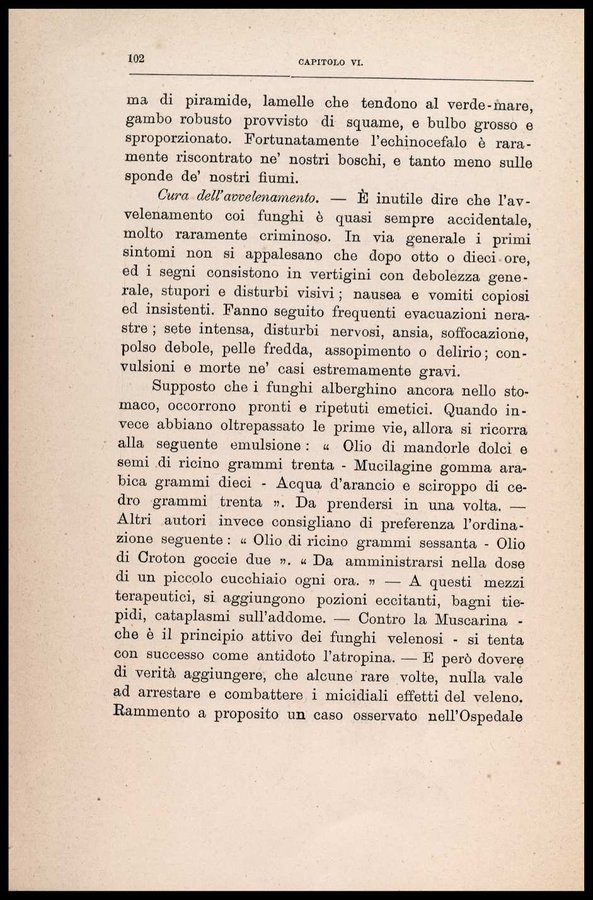 102 CAPITOLO VI.

ma di piramide, lamelle che tendono al verde-mare, gambo robusto provvisto di squame, e bulbo grosso e sproporzionato. Fortunatamente l'echinocefalo è raramente riscontrato ne' nostri boschi, e tanto meno sulle sponde de' nostri fiumi.

Cura dell'avvelenamento. — È inutile dire che l'avvelenamento coi funghi è quasi sempre accidentale, molto raramente criminoso. In via generale i primi sintomi non si appalesano che dopo otto o dieci ore, ed i segni consistono in vertigini con debolezza generale, stupori e disturbi visivi; nausea e vomiti copiosi ed insistenti. Fanno seguito frequenti evacuazioni nerastre; sete intensa, disturbi nervosi, ansia, soffocazione, polso debole, pelle fredda, assopimento o delirio; convulsioni e morte ne' casi estremamente gravi.

Supposto che i funghi alberghino ancora nello stomaco, occorrono pronti e ripetuti emetici. Quando invece abbiano oltrepassato le prime vie, allora si ricorra alla seguente emulsione: « Olio di mandorle dolci e semi di ricino grammi trenta - Mucilagine gomma arabica grammi dieci - Acqua d'arancio e sciroppo di cedro grammi trenta ». Da prendersi in una volta. — Altri autori invece consigliano di preferenza l'ordinazione seguente: « Olio di ricino grammi sessanta - Olio di Croton goccie due ». « Da amministrarsi nella dose di un piccolo cucchiaio ogni ora. » — A questi mezzi terapeutici, si aggiungono pozioni eccitanti, bagni tiepidi, cataplasmi sull'addome. — Contro la Muscarina - che è il principio attivo dei funghi velenosi - si tenta con successo come antidoto l'atropina. — E però dovere di verità aggiungere, che alcune rare volte, nulla vale ad arrestare e combattere i micidiali effetti del veleno. Rammento a proposito un caso osservato nell'Ospedale